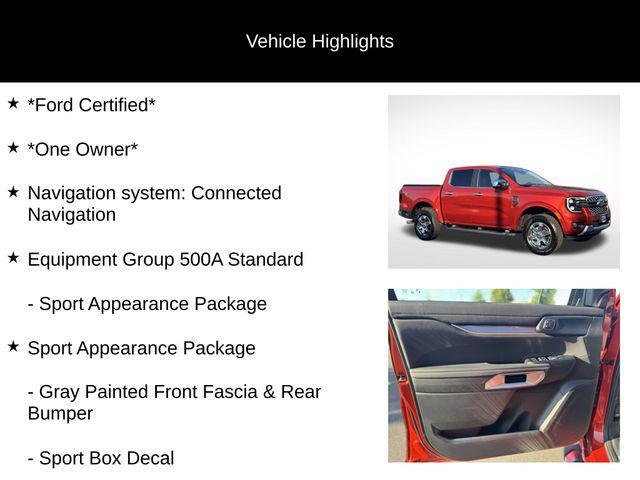 Vehicle Highlights

★ *Ford Certified*

★ *One Owner*

★ Navigation system: Connected Navigation

★ Equipment Group 500A Standard

- Sport Appearance Package

★ Sport Appearance Package

- Gray Painted Front Fascia & Rear Bumper

- Sport Box Decal